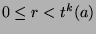 $0 \leq r < t^k(a)$